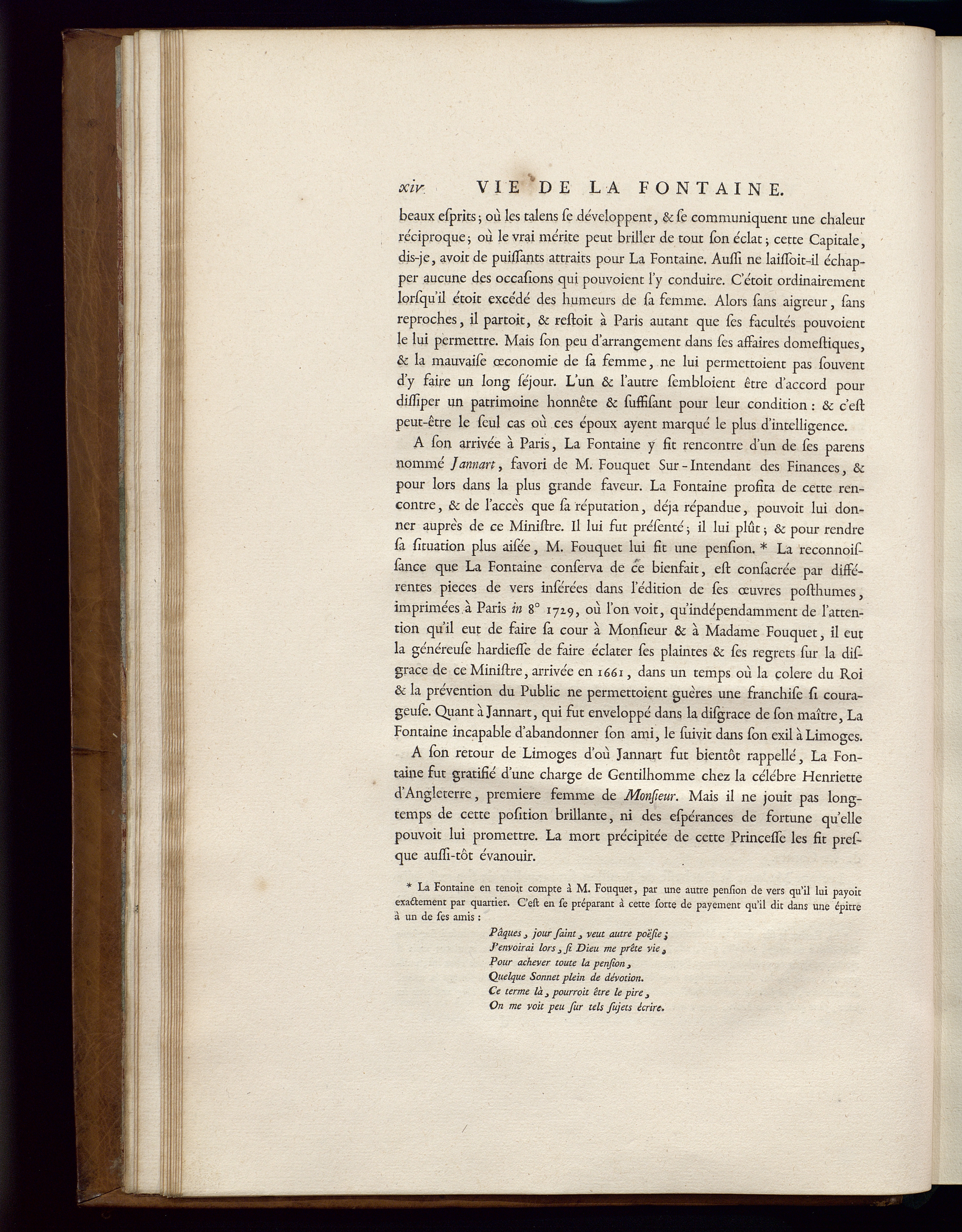 xiv VIE DE LA FONTAINE.

beaux esprits; où les talens se développent, & se communiquent une chaleur réciproque; où le vrai mérite peut briller de tout son éclat; cette Capitale, dis-je, avoit de puissants attraits pour La Fontaine. Aussi ne laissoit-il échapper aucune des occasions qui pouvoient l'y conduire. C'étoit ordinairement lorsqu'il étoit excédé des humeurs de sa femme. Alors sans aigreur, sans reproches, il partoit, & restoit à Paris autant que ses facultés pouvoient le lui permettre. Mais son peu d'arrangement dans ses affaires domestiques, & la mauvaise œconomie de sa femme, ne lui permettoient pas souvent d'y faire un long séjour. L'un & l'autre sembloient être d'accord pour dissiper un patrimoine honnête & suffisant pour leur condition : & c'est peut-être le seul cas où ces époux ayent marqué le plus d'intelligence.

A son arrivée à Paris, La Fontaine y fit rencontre d'un de ses parens nommé Jannart, favori de M. Fouquet Sur-Intendant des Finances, & pour lors dans la plus grande faveur. La Fontaine profita de cette rencontre, & de l'accès que sa réputation, déja répandue, pouvoit lui donner auprès de ce Ministre. Il lui fut présenté; il lui plût; & pour rendre sa situation plus aisée, M. Fouquet lui fit une pension. * La reconnoissance que La Fontaine conserva de ce bienfait, est consacrée par différentes pieces de vers insérées dans l'édition de ses œuvres posthumes, imprimées à Paris in 8° 1729, où l'on voit, qu'indépendamment de l'attention qu'il eut de faire sa cour à Monsieur & à Madame Fouquet, il eut la généreuse hardiesse de faire éclater ses plaintes & ses regrets sur la disgrace de ce Ministre, arrivée en 1661, dans un temps où la colere du Roi & la prévention du Public ne permettoient guères une franchise si courageuse. Quant à Jannart, qui fut enveloppé dans la disgrace de son maître, La Fontaine incapable d'abandonner son ami, le suivit dans son exil à Limoges.

A son retour de Limoges d'où Jannart fut bientôt rappellé, La Fontaine fut gratifié d'une charge de Gentilhomme chez la célébre Henriette d'Angleterre, premiere femme de Monsieur. Mais il ne jouit pas longtemps de cette position brillante, ni des espérances de fortune qu'elle pouvoit lui promettre. La mort précipitée de cette Princesse les fit presque aussi-tôt évanouir.

* La Fontaine en tenoit compte à M. Fouquet, par une autre pension de vers qu'il lui payoit exactement par quartier. C'est en se préparant à cette sorte de payement qu'il dit dans une épitre à un de ses amis :

Pâques, jour saint, veut autre poësie;
J'envoirai lors, si Dieu me prête vie,
Pour achever toute la pension,
Quelque Sonnet plein de dévotion.
Ce terme là, pourroit être le pire,
On me voit peu sur tels sujets écrire.